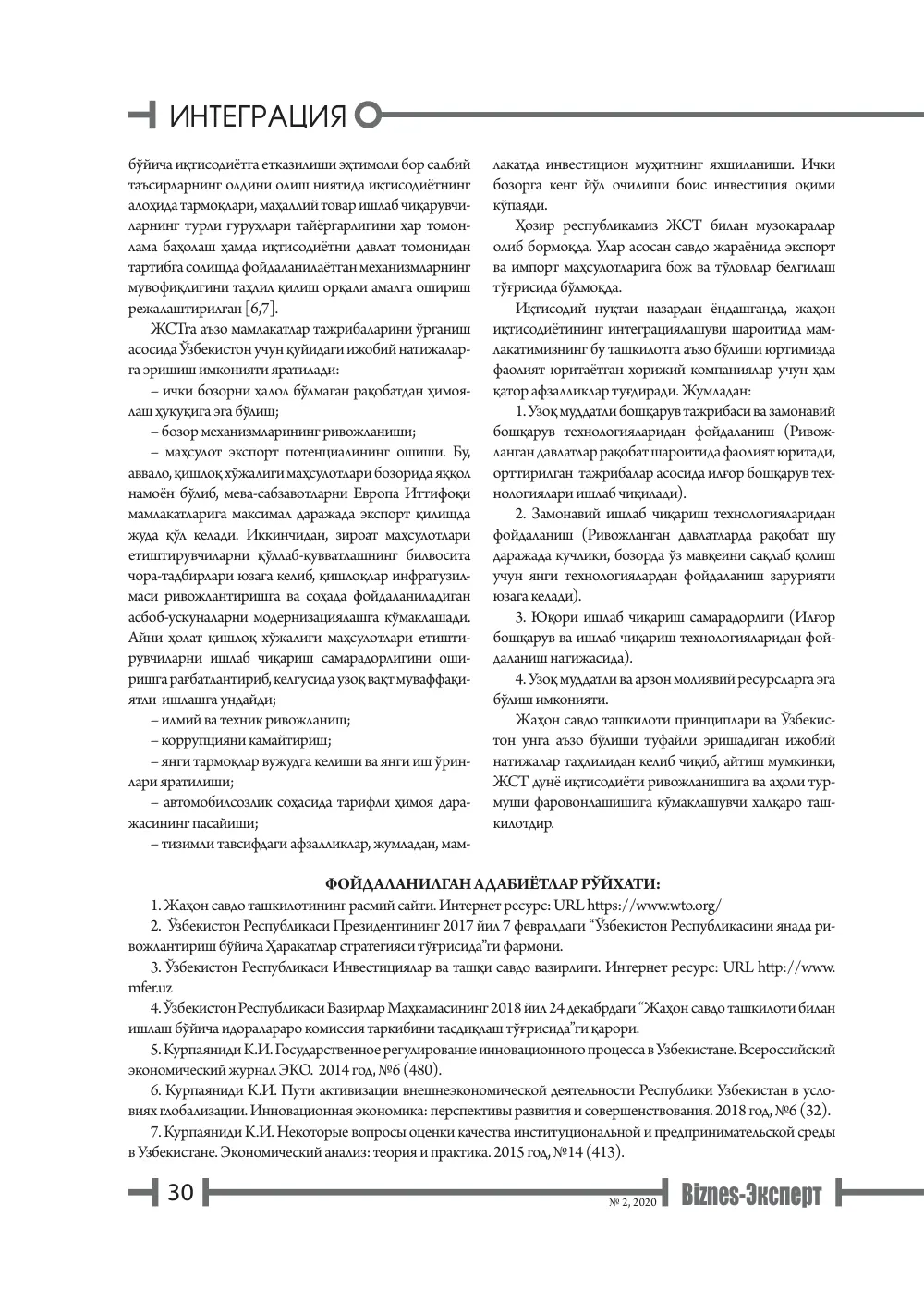 ИНТЕГРАЦИЯ

бўйича иқтисодиётга етказилиши эҳтимоли бор салбий таъсирларнинг олдини олиш ниятида иқтисодиётнинг алоҳида тармоқлари, маҳаллий товар ишлаб чиқарувчиларнинг турли гуруҳлари тайёргарлигини ҳар томонлама баҳолаш ҳамда иқтисодиётни давлат томонидан тартибга солишда фойдаланилаётган механизмларнинг мувофиқлигини таҳлил қилиш орқали амалга ошириш режалаштирилган [6,7].

ЖСТга аъзо мамлакатлар тажрибаларини ўрганиш асосида Ўзбекистон учун қуйидаги ижобий натижаларга эришиш имконияти яратилади:

– ички бозорни ҳалол бўлмаган рақобатдан ҳимоялаш ҳуқуқига эга бўлиш;

– бозор механизмларининг ривожланиши;

– маҳсулот экспорт потенциалининг ошиши. Бу, аввало, қишлоқ хўжалиги маҳсулотлари бозорида яққол намоён бўлиб, мева-сабзавотларни Европа Иттифоқи мамлакатларига максимал даражада экспорт қилишда жуда қўл келади. Иккинчидан, зироат маҳсулотлари етиштирувчиларни қўллаб-қувватлашнинг билвосита чора-тадбирлари юзага келиб, қишлоқлар инфратузилмаси ривожлантиришга ва соҳада фойдаланиладиган асбоб-ускуналарни модернизациялашга кўмаклашади. Айни ҳолат қишлоқ хўжалиги маҳсулотлари етиштирувчиларни ишлаб чиқариш самарадорлигини оширишга рағбатлантириб, келгусида узоқ вақт муваффақиятли ишлашга ундайди;

– илмий ва техник ривожланиш;

– коррупцияни камайтириш;

– янги тармоқлар вужудга келиши ва янги иш ўринлари яратилиши;

– автомобилсозлик соҳасида тарифли ҳимоя даражасининг пасайиши;

– тизимли тавсифдаги афзалликлар, жумладан, мамлакатда инвестицион муҳитнинг яхшиланиши. Ички бозорга кенг йўл очилиши боис инвестиция оқими кўпаяди.

Ҳозир республикамиз ЖСТ билан музокаралар олиб бормоқда. Улар асосан савдо жараёнида экспорт ва импорт маҳсулотларига бож ва тўловлар белгилаш тўғрисида бўлмоқда.

Иқтисодий нуқтаи назардан ёндашганда, жаҳон иқтисодиётининг интеграциялашуви шароитида мамлакатимизнинг бу ташкилотга аъзо бўлиши юртимизда фаолият юритаётган хорижий компаниялар учун ҳам қатор афзалликлар туғдиради. Жумладан:

1. Узоқ муддатли бошқарув тажрибаси ва замонавий бошқарув технологияларидан фойдаланиш (Ривожланган давлатлар рақобат шароитида фаолият юритади, орттирилган тажрибалар асосида илғор бошқарув технологиялари ишлаб чиқилади).

2. Замонавий ишлаб чиқариш технологияларидан фойдаланиш (Ривожланган давлатларда рақобат шу даражада кучлики, бозорда ўз мавқеини сақлаб қолиш учун янги технологиялардан фойдаланиш зарурияти юзага келади).

3. Юқори ишлаб чиқариш самарадорлиги (Илғор бошқарув ва ишлаб чиқариш технологияларидан фойдаланиш натижасида).

4. Узоқ муддатли ва арзон молиявий ресурсларга эга бўлиш имконияти.

Жаҳон савдо ташкилоти принциплари ва Ўзбекистон унга аъзо бўлиши туфайли эришадиган ижобий натижалар таҳлилидан келиб чиқиб, айтиш мумкинки, ЖСТ дунё иқтисодиёти ривожланишига ва аҳоли турмуши фаровонлашишига кўмаклашувчи халқаро ташкилотдир.

ФОЙДАЛАНИЛГАН АДАБИЁТЛАР РЎЙХАТИ:

1. Жаҳон савдо ташкилотининг расмий сайти. Интернет ресурс: URL https://www.wto.org/

2. Ўзбекистон Республикаси Президентининг 2017 йил 7 февралдаги "Ўзбекистон Республикасини янада ривожлантириш бўйича Ҳаракатлар стратегияси тўғрисида"ги фармони.

3. Ўзбекистон Республикаси Инвестициялар ва ташқи савдо вазирлиги. Интернет ресурс: URL http://www.mfer.uz

4. Ўзбекистон Республикаси Вазирлар Маҳкамасининг 2018 йил 24 декабрдаги "Жаҳон савдо ташкилоти билан ишлаш бўйича идоралараро комиссия таркибини тасдиқлаш тўғрисида"ги қарори.

5. Курпаяниди К.И. Государственное регулирование инновационного процесса в Узбекистане. Всероссийский экономический журнал ЭКО. 2014 год, №6 (480).

6. Курпаяниди К.И. Пути активизации внешнеэкономической деятельности Республики Узбекистан в условиях глобализации. Инновационная экономика: перспективы развития и совершенствования. 2018 год, №6 (32).

7. Курпаяниди К.И. Некоторые вопросы оценки качества институциональной и предпринимательской среды в Узбекистане. Экономический анализ: теория и практика. 2015 год, №14 (413).

30

№ 2, 2020 Biznes-Эксперт